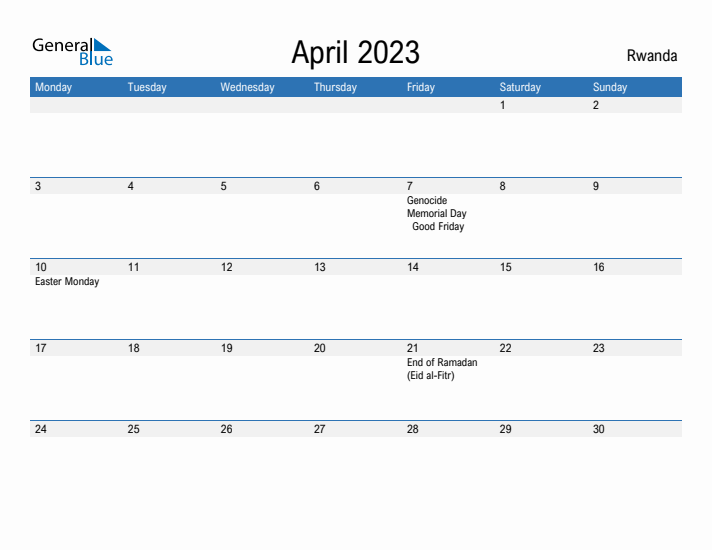 General Blue

April 2023

Rwanda

| Monday | Tuesday | Wednesday | Thursday | Friday | Saturday | Sunday |
|---|---|---|---|---|---|---|
| | | | | | 1 | 2 |
| 3 | 4 | 5 | 6 | 7 Genocide Memorial Day Good Friday | 8 | 9 |
| 10 Easter Monday | 11 | 12 | 13 | 14 | 15 | 16 |
| 17 | 18 | 19 | 20 | 21 End of Ramadan (Eid al-Fitr) | 22 | 23 |
| 24 | 25 | 26 | 27 | 28 | 29 | 30 |